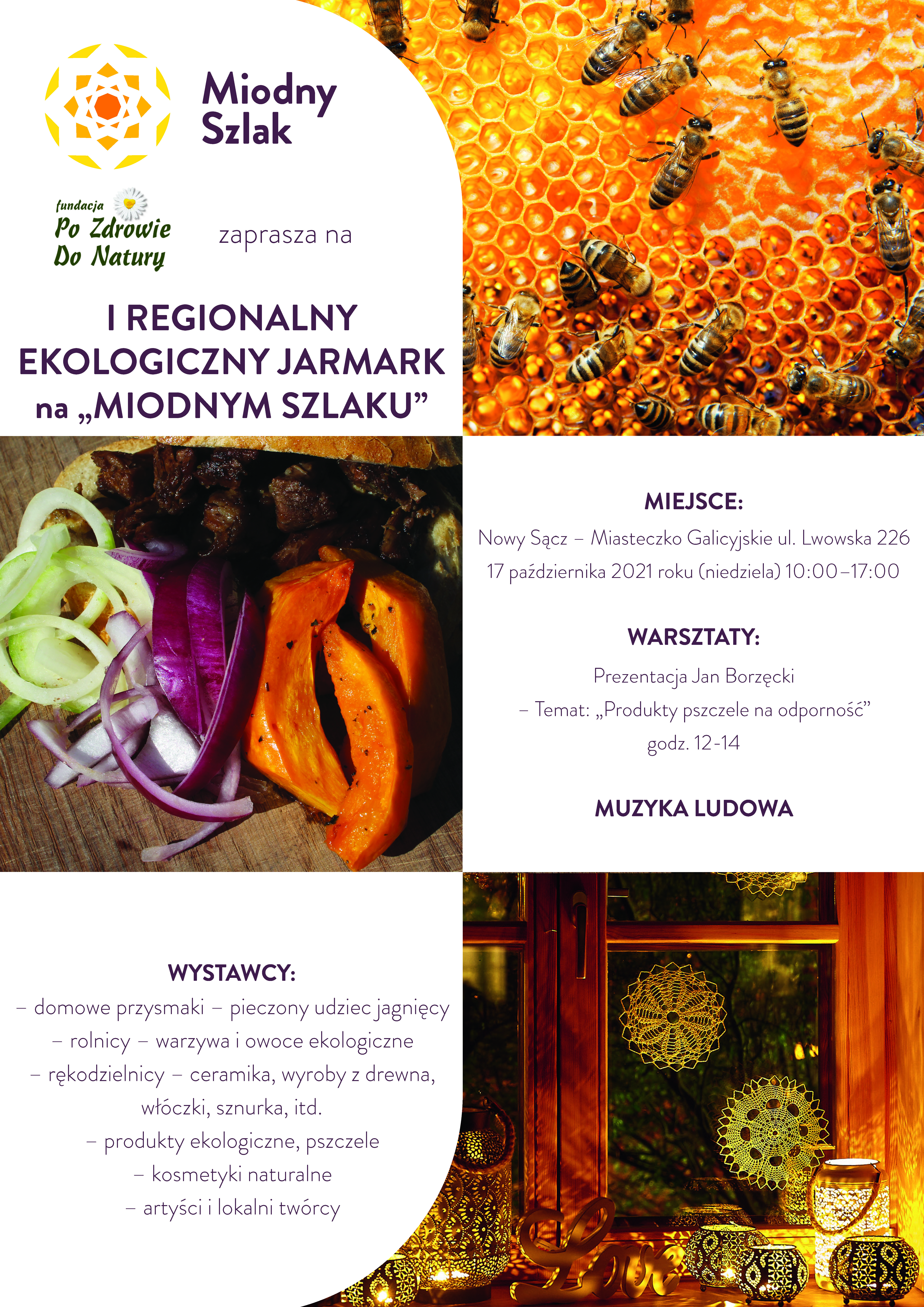 Miodny Szlak

fundacja
Po Zdrowie
Do Natury

zaprasza na

I REGIONALNY EKOLOGICZNY JARMARK na „MIODNYM SZLAKU”

MIEJSCE:

Nowy Sącz – Miasteczko Galicyjskie ul. Lwowska 226

17 października 2021 roku (niedziela) 10:00–17:00

WARSZTATY:

Prezentacja Jan Borzęcki

– Temat: „Produkty pszczele na odporność”

godz. 12-14

MUZYKA LUDOWA

WYSTAWCY:

– domowe przysmaki – pieczony udziec jagnięcy

– rolnicy – warzywa i owoce ekologiczne

– rękodzielnicy – ceramika, wyroby z drewna, włóczki, sznurka, itd.

– produkty ekologiczne, pszczele

– kosmetyki naturalne

– artyści i lokalni twórcy